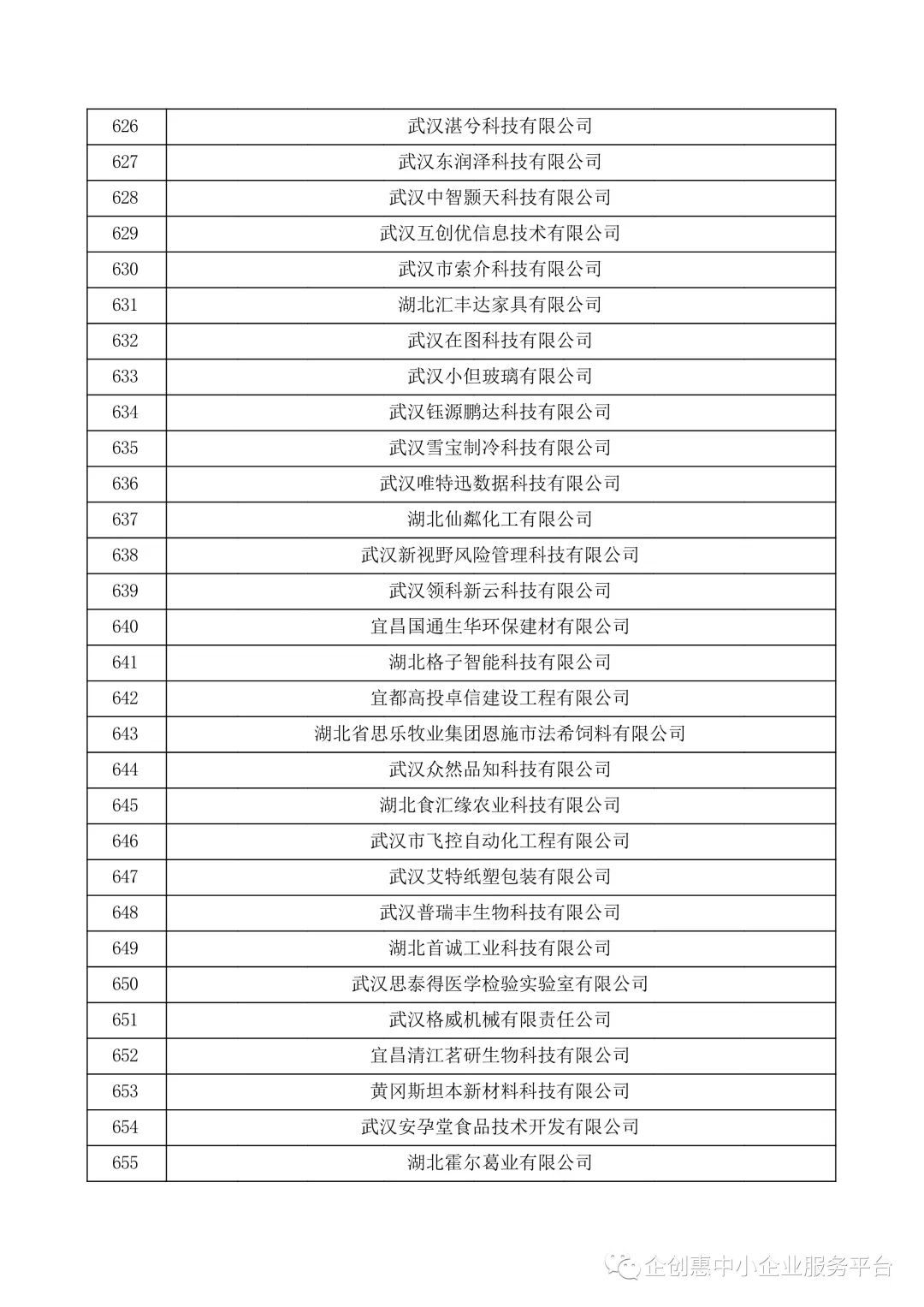 | 626 | 武汉湛兮科技有限公司 |
|---|---|
| 627 | 武汉东润泽科技有限公司 |
| 628 | 武汉中智颢天科技有限公司 |
| 629 | 武汉互创优信息技术有限公司 |
| 630 | 武汉市索介科技有限公司 |
| 631 | 湖北汇丰达家具有限公司 |
| 632 | 武汉在图科技有限公司 |
| 633 | 武汉小但玻璃有限公司 |
| 634 | 武汉钰源鹏达科技有限公司 |
| 635 | 武汉雪宝制冷科技有限公司 |
| 636 | 武汉唯特迅数据科技有限公司 |
| 637 | 湖北仙粼化工有限公司 |
| 638 | 武汉新视野风险管理科技有限公司 |
| 639 | 武汉领科新云科技有限公司 |
| 640 | 宜昌国通生华环保建材有限公司 |
| 641 | 湖北格子智能科技有限公司 |
| 642 | 宜都高投卓信建设工程有限公司 |
| 643 | 湖北省思乐牧业集团恩施市法希饲料有限公司 |
| 644 | 武汉众然品知科技有限公司 |
| 645 | 湖北食汇缘农业科技有限公司 |
| 646 | 武汉市飞控自动化工程有限公司 |
| 647 | 武汉艾特纸塑包装有限公司 |
| 648 | 武汉普瑞丰生物科技有限公司 |
| 649 | 湖北首诚工业科技有限公司 |
| 650 | 武汉思泰得医学检验实验室有限公司 |
| 651 | 武汉格威机械有限责任公司 |
| 652 | 宜昌清江茗研生物科技有限公司 |
| 653 | 黄冈斯坦本新材料科技有限公司 |
| 654 | 武汉安孕堂食品技术开发有限公司 |
| 655 | 湖北霍尔葛业有限公司 |

企创惠中小企业服务平台